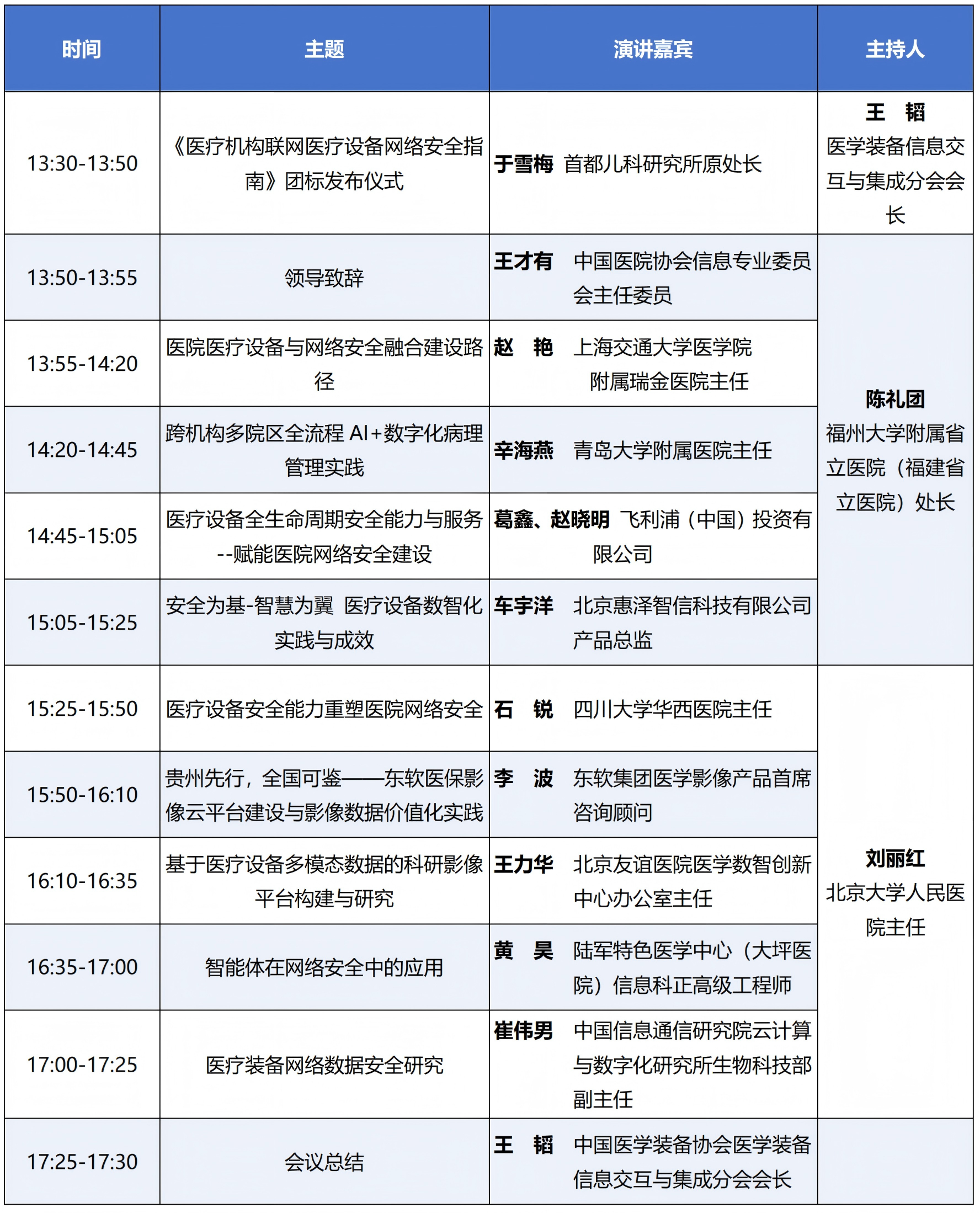 | 时间 | 主题 | 演讲嘉宾 | 主持人 |
|---|---|---|---|
| 13:30-13:50 | 《医疗机构联网医疗设备网络安全指南》团标发布仪式 | 于雪梅 首都儿科研究所原处长 | 王 韬 医学装备信息交互与集成分会会长 |
| 13:50-13:55 | 领导致辞 | 王才有 中国医院协会信息专业委员会主任委员 | 陈礼团 福州大学附属省立医院（福建省立医院）处长 |
| 13:55-14:20 | 医院医疗设备与网络安全融合建设路径 | 赵 艳 上海交通大学医学院附属瑞金医院主任 | |
| 14:20-14:45 | 跨机构多院区全流程 AI+数字化病理管理实践 | 辛海燕 青岛大学附属医院主任 | |
| 14:45-15:05 | 医疗设备全生命周期安全能力与服务--赋能医院网络安全建设 | 葛鑫、赵晓明 飞利浦（中国）投资有限公司 | |
| 15:05-15:25 | 安全为基-智慧为翼 医疗设备数智化实践与成效 | 车宇洋 北京惠泽智信科技有限公司产品总监 | |
| 15:25-15:50 | 医疗设备安全能力重塑医院网络安全 | 石 锐 四川大学华西医院主任 | 刘丽红 北京大学人民医院主任 |
| 15:50-16:10 | 贵州先行，全国可鉴——东软医保影像云平台建设与影像数据价值化实践 | 李 波 东软集团医学影像产品首席咨询顾问 | |
| 16:10-16:35 | 基于医疗设备多模态数据的科研影像平台构建与研究 | 王力华 北京友谊医院医学数智创新中心办公室主任 | |
| 16:35-17:00 | 智能体在网络安全中的应用 | 黄 昊 陆军特色医学中心（大坪医院）信息科正高级工程师 | |
| 17:00-17:25 | 医疗装备网络数据安全研究 | 崔伟男 中国信息通信研究院云计算与数字化研究所生物科技部副主任 | |
| 17:25-17:30 | 会议总结 | 王 韬 中国医学装备协会医学装备信息交互与集成分会会长 | |